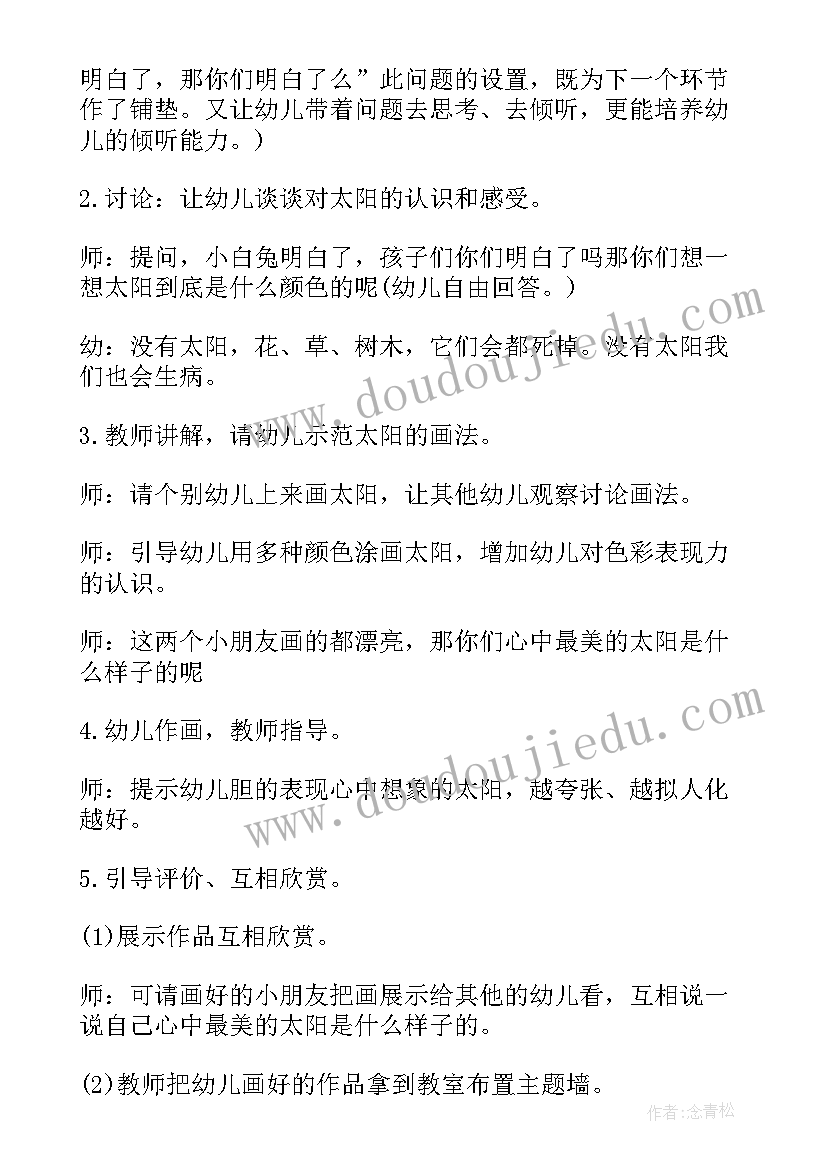 明白了，那你们明白了么”此问题的设置，既为下一个环节作了铺垫。又让幼儿带着问题去思考、去倾听，更能培养幼儿的倾听能力。）

2.讨论：让幼儿谈谈对太阳的认识和感受。

师：提问，小白兔明白了，孩子们你们明白了吗那你们想一想太阳到底是什么颜色的呢(幼儿自由回答。)

幼：没有太阳，花、草、树木，它们会都死掉。没有太阳我们也会生病。

3.教师讲解，请幼儿示范太阳的画法。

师：请个别幼儿上来画太阳，让其他幼儿观察讨论画法。

师：引导幼儿用多种颜色涂画太阳，增加幼儿对色彩表现力的认识。

师：这两个小朋友画的都漂亮，那你们心中最美的太阳是什么样子的呢

4.幼儿作画，教师指导。

师：提示幼儿胆的表现心中想象的太阳，越夸张、越拟人化越好。

5.引导评价、互相欣赏。

(1)展示作品互相欣赏。

师：可请画好的小朋友把画展示给其他的幼儿看，互相说一说自己心中最美的太阳是什么样子的。

(2)教师把幼儿画好的作品拿到教室布置主题墙。

www.doudoujiedu.com
www.doudoujiedu.com

作者:念青松